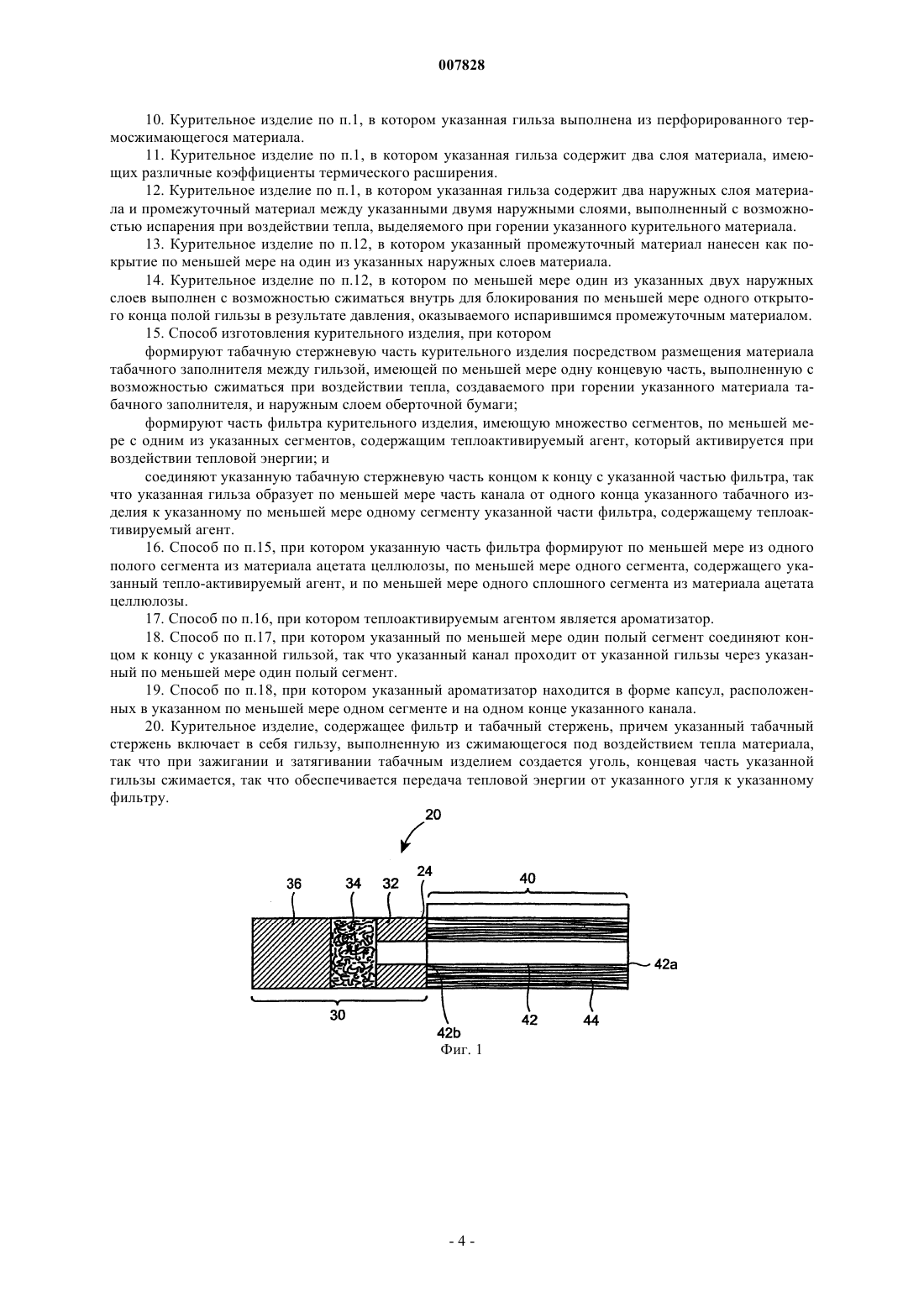 007828

10. Курительное изделие по п.1, в котором указанная гильза выполнена из перфорированного термосжимающегося материала.

11. Курительное изделие по п.1, в котором указанная гильза содержит два слоя материала, имеющих различные коэффициенты термического расширения.

12. Курительное изделие по п.1, в котором указанная гильза содержит два наружных слоя материала и промежуточный материал между указанными двумя наружными слоями, выполненный с возможностью испарения при воздействии тепла, выделяемого при горении указанного курительного материала.

13. Курительное изделие по п.12, в котором указанный промежуточный материал нанесен как покрытие по меньшей мере на один из указанных наружных слоев материала.

14. Курительное изделие по п.12, в котором по меньшей мере один из указанных двух наружных слоев выполнен с возможностью сжиматься внутрь для блокирования по меньшей мере одного открытого конца полой гильзы в результате давления, оказываемого испарившимся промежуточным материалом.

15. Способ изготовления курительного изделия, при котором

формируют табачную стержневую часть курительного изделия посредством размещения материала табачного заполнителя между гильзой, имеющей по меньшей мере одну концевую часть, выполненную с возможностью сжиматься при воздействии тепла, создаваемого при горении указанного материала табачного заполнителя, и наружным слоем оберточной бумаги;

формируют часть фильтра курительного изделия, имеющую множество сегментов, по меньшей мере с одним из указанных сегментов, содержащим теплоактивируемый агент, который активируется при воздействии тепловой энергии; и

соединяют указанную табачную стержневую часть концом к концу с указанной частью фильтра, так что указанная гильза образует по меньшей мере часть канала от одного конца указанного табачного изделия к указанному по меньшей мере одному сегменту указанной части фильтра, содержащему теплоактивируемый агент.

16. Способ по п.15, при котором указанную часть фильтра формируют по меньшей мере из одного полого сегмента из материала ацетата целлюлозы, по меньшей мере одного сегмента, содержащего указанный тепло-активируемый агент, и по меньшей мере одного сплошного сегмента из материала ацетата целлюлозы.

17. Способ по п.16, при котором теплоактивируемым агентом является ароматизатор.

18. Способ по п.17, при котором указанный по меньшей мере один полый сегмент соединяют концом к концу с указанной гильзой, так что указанный канал проходит от указанной гильзы через указанный по меньшей мере один полый сегмент.

19. Способ по п.18, при котором указанный ароматизатор находится в форме капсул, расположенных в указанном по меньшей мере одном сегменте и на одном конце указанного канала.

20. Курительное изделие, содержащее фильтр и табачный стержень, причем указанный табачный стержень включает в себя гильзу, выполненную из сжимающегося под воздействием тепла материала, так что при зажигании и затягивании табачным изделием создается уголь, концевая часть указанной гильзы сжимается, так что обеспечивается передача тепловой энергии от указанного угля к указанному фильтру.

20
36 34 32 24 40
42a
30 42b 42 44
Фиг. 1

- 4 -